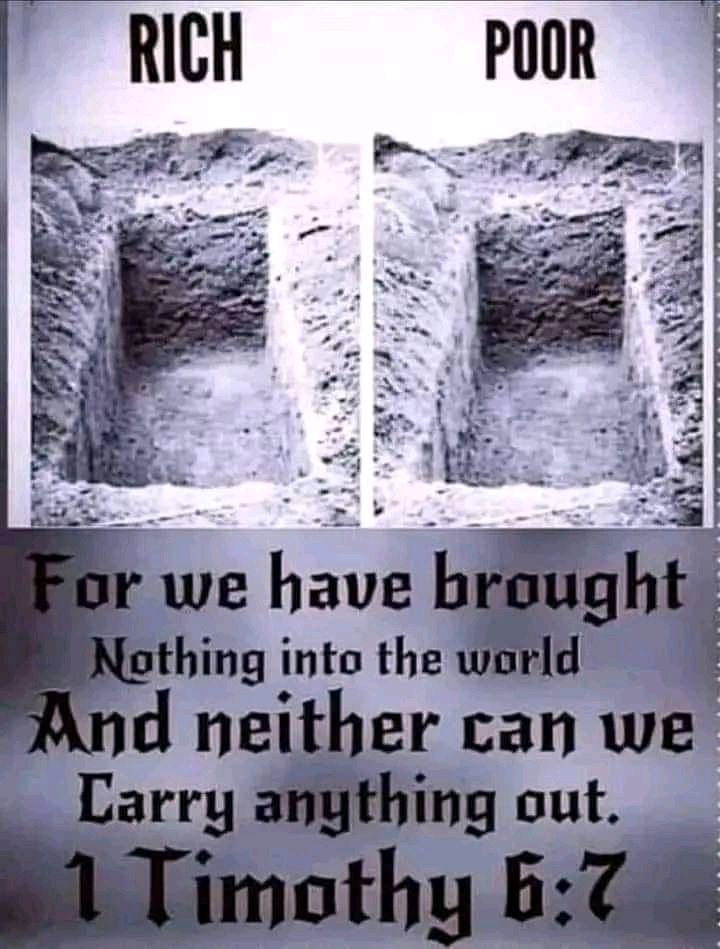 RICH POOR

For we have brought Nothing into the world And neither can we Carry anything out.

1 Timothy 6:7